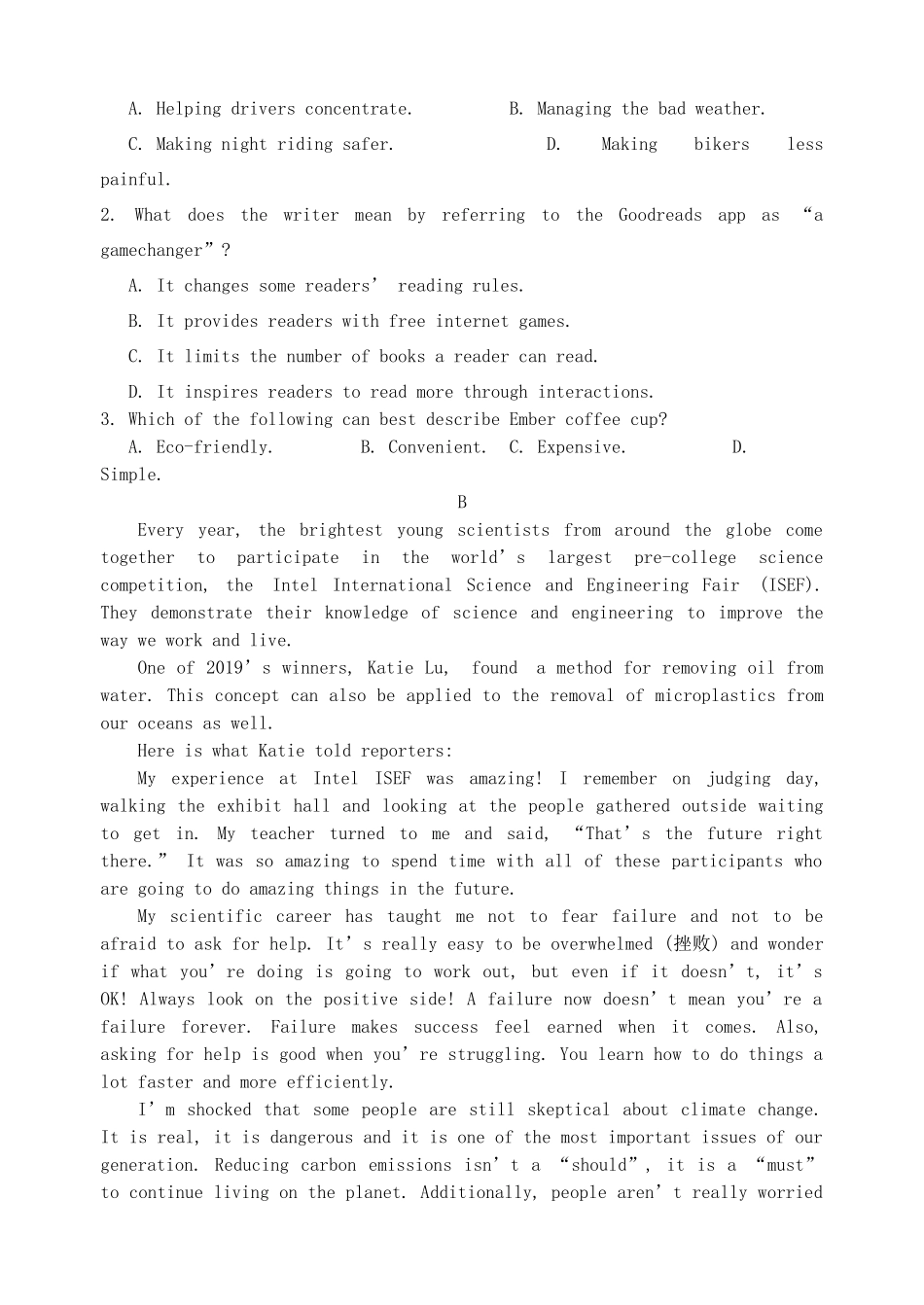 A. Helping drivers concentrate.　　B. Managing the bad weather.

C. Making night riding safer.　　D. Making bikers less painful.

2. What does the writer mean by referring to the Goodreads app as “a gamechanger”?

A. It changes some readers’ reading rules.

B. It provides readers with free internet games.

C. It limits the number of books a reader can read.

D. It inspires readers to read more through interactions.

3. Which of the following can best describe Ember coffee cup?

A. Eco-friendly.　　B. Convenient.　C. Expensive.　　D. Simple.

B

Every year, the brightest young scientists from around the globe come together to participate in the world’s largest pre-college science competition, the Intel International Science and Engineering Fair (ISEF). They demonstrate their knowledge of science and engineering to improve the way we work and live.

One of 2019’s winners, Katie Lu, found a method for removing oil from water. This concept can also be applied to the removal of microplastics from our oceans as well.

Here is what Katie told reporters:

My experience at Intel ISEF was amazing! I remember on judging day, walking the exhibit hall and looking at the people gathered outside waiting to get in. My teacher turned to me and said, “That’s the future right there.” It was so amazing to spend time with all of these participants who are going to do amazing things in the future.

My scientific career has taught me not to fear failure and not to be afraid to ask for help. It’s really easy to be overwhelmed (挫败) and wonder if what you’re doing is going to work out, but even if it doesn’t, it’s OK! Always look on the positive side! A failure now doesn’t mean you’re a failure forever. Failure makes success feel earned when it comes. Also, asking for help is good when you’re struggling. You learn how to do things a lot faster and more efficiently.

I’m shocked that some people are still skeptical about climate change. It is real, it is dangerous and it is one of the most important issues of our generation. Reducing carbon emissions isn’t a “should”, it is a “must” to continue living on the planet. Additionally, people aren’t really worried